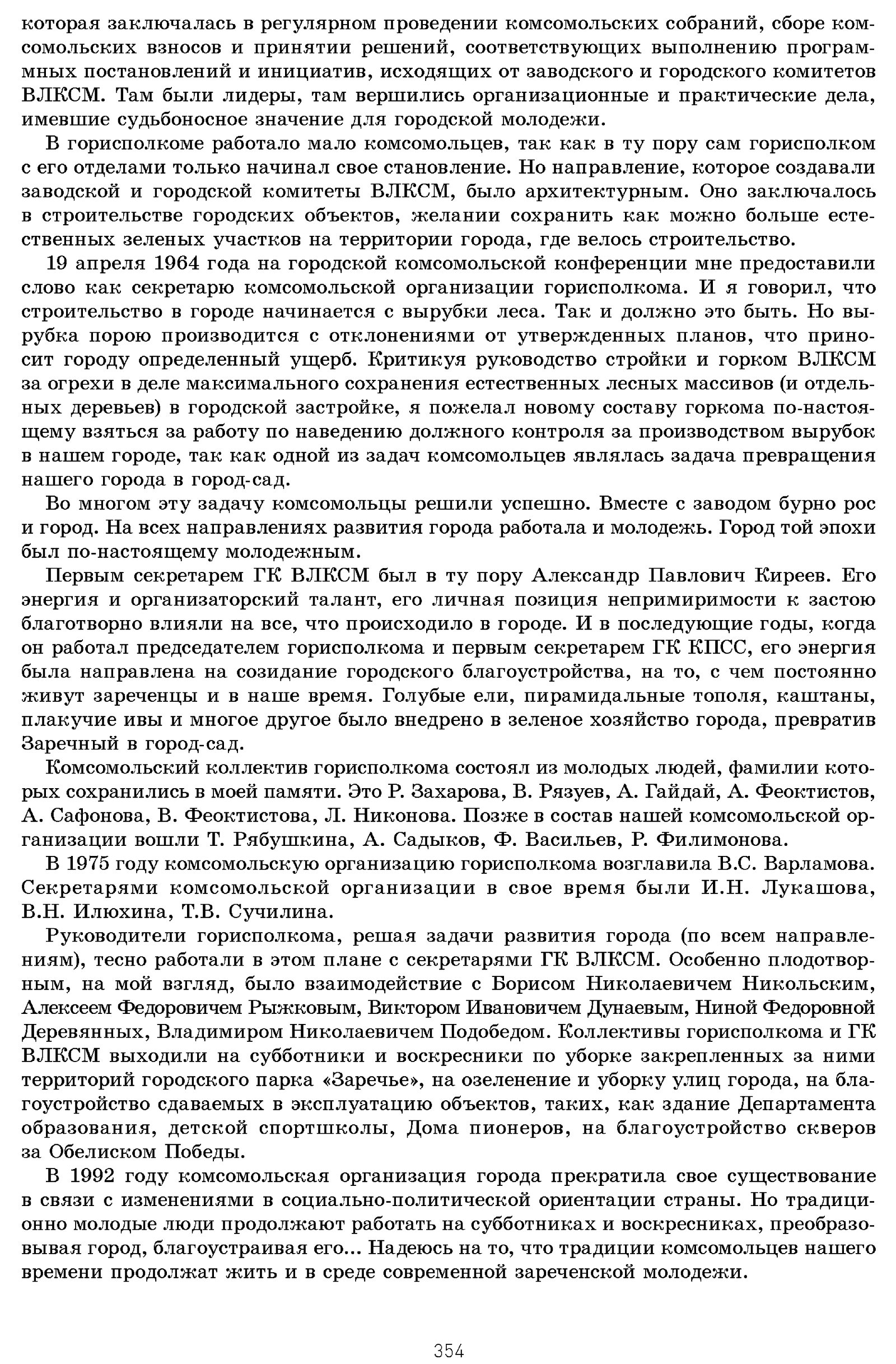 которая заключалась в регулярном проведении комсомольских собраний, сборе комсомольских взносов и принятии решений, соответствующих выполнению программных постановлений и инициатив, исходящих от заводского и городского комитетов ВЛКСМ. Там были лидеры, там вершились организационные и практические дела, имевшие судьбоносное значение для городской молодежи.

В горисполкоме работало мало комсомольцев, так как в ту пору сам горисполком с его отделами только начинал свое становление. Но направление, которое создавали заводской и городской комитеты ВЛКСМ, было архитектурным. Оно заключалось в строительстве городских объектов, желании сохранить как можно больше естественных зеленых участков на территории города, где велось строительство.

19 апреля 1964 года на городской комсомольской конференции мне предоставили слово как секретарю комсомольской организации горисполкома. И я говорил, что строительство в городе начинается с вырубки леса. Так и должно это быть. Но вырубка порою производится с отклонениями от утвержденных планов, что приносит городу определенный ущерб. Критикуя руководство стройки и горком ВЛКСМ за огрехи в деле максимального сохранения естественных лесных массивов (и отдельных деревьев) в городской застройке, я пожелал новому составу горкома по-настоящему взяться за работу по наведению должного контроля за производством вырубок в нашем городе, так как одной из задач комсомольцев являлась задача превращения нашего города в город-сад.

Во многом эту задачу комсомольцы решили успешно. Вместе с заводом бурно рос и город. На всех направлениях развития города работала и молодежь. Город той эпохи был по-настоящему молодежным.

Первым секретарем ГК ВЛКСМ был в ту пору Александр Павлович Киреев. Его энергия и организаторский талант, его личная позиция непримиримости к застою благотворно влияли на все, что происходило в городе. И в последующие годы, когда он работал председателем горисполкома и первым секретарем ГК КПСС, его энергия была направлена на созидание городского благоустройства, на то, с чем постоянно живут зареченцы и в наше время. Голубые ели, пирамидальные тополя, каштаны, плакучие ивы и многое другое было внедрено в зеленое хозяйство города, превратив Заречный в город-сад.

Комсомольский коллектив горисполкома состоял из молодых людей, фамилии которых сохранились в моей памяти. Это Р. Захарова, В. Рязуев, А. Гайдай, А. Феоктистов, А. Сафонова, В. Феоктистова, Л. Никонова. Позже в состав нашей комсомольской организации вошли Т. Рябушкина, А. Садыков, Ф. Васильев, Р. Филимонова.

В 1975 году комсомольскую организацию горисполкома возглавила В.С. Варламова. Секретарями комсомольской организации в свое время были И.Н. Лукашова, В.Н. Илюхина, Т.В. Сучилина.

Руководители горисполкома, решая задачи развития города (по всем направлениям), тесно работали в этом плане с секретарями ГК ВЛКСМ. Особенно плодотворным, на мой взгляд, было взаимодействие с Борисом Николаевичем Никольским, Алексеем Федоровичем Рыжковым, Виктором Ивановичем Дунаевым, Ниной Федоровной Деревянных, Владимиром Николаевичем Подобедом. Коллективы горисполкома и ГК ВЛКСМ выходили на субботники и воскресники по уборке закрепленных за ними территорий городского парка «Заречье», на озеленение и уборку улиц города, на благоустройство сдаваемых в эксплуатацию объектов, таких, как здание Департамента образования, детской спортшколы, Дома пионеров, на благоустройство скверов за Обелиском Победы.

В 1992 году комсомольская организация города прекратила свое существование в связи с изменениями в социально-политической ориентации страны. Но традиционно молодые люди продолжают работать на субботниках и воскресниках, преобразовывая город, благоустраивая его... Надеюсь на то, что традиции комсомольцев нашего времени продолжат жить и в среде современной зареченской молодежи.

354